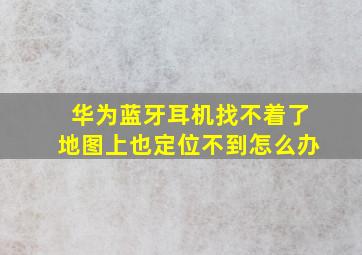 华为蓝牙耳机找不着了
地图上也定位不到怎么办